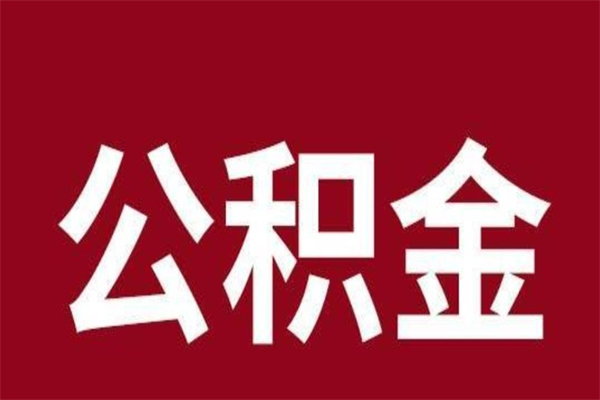 公积金